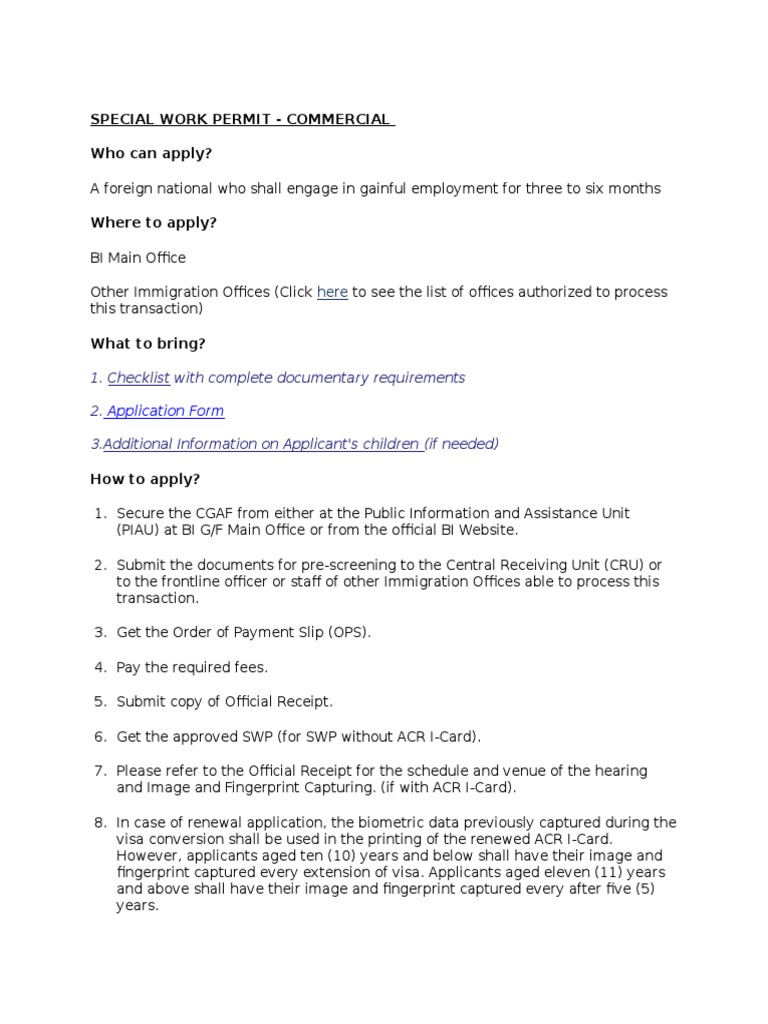 SPECIAL WORK PERMIT - COMMERCIAL

Who can apply?

A foreign national who shall engage in gainful employment for three to six months

Where to apply?

BI Main Office

Other Immigration Offices (Click here to see the list of offices authorized to process this transaction)

What to bring?

1. Checklist with complete documentary requirements

2. Application Form

3.Additional Information on Applicant's children (if needed)

How to apply?

1. Secure the CGAF from either at the Public Information and Assistance Unit (PIAU) at BI G/F Main Office or from the official BI Website.

2. Submit the documents for pre-screening to the Central Receiving Unit (CRU) or to the frontline officer or staff of other Immigration Offices able to process this transaction.

3. Get the Order of Payment Slip (OPS).

4. Pay the required fees.

5. Submit copy of Official Receipt.

6. Get the approved SWP (for SWP without ACR I-Card).

7. Please refer to the Official Receipt for the schedule and venue of the hearing and Image and Fingerprint Capturing. (if with ACR I-Card).

8. In case of renewal application, the biometric data previously captured during the visa conversion shall be used in the printing of the renewed ACR I-Card. However, applicants aged ten (10) years and below shall have their image and fingerprint captured every extension of visa. Applicants aged eleven (11) years and above shall have their image and fingerprint captured every after five (5) years.